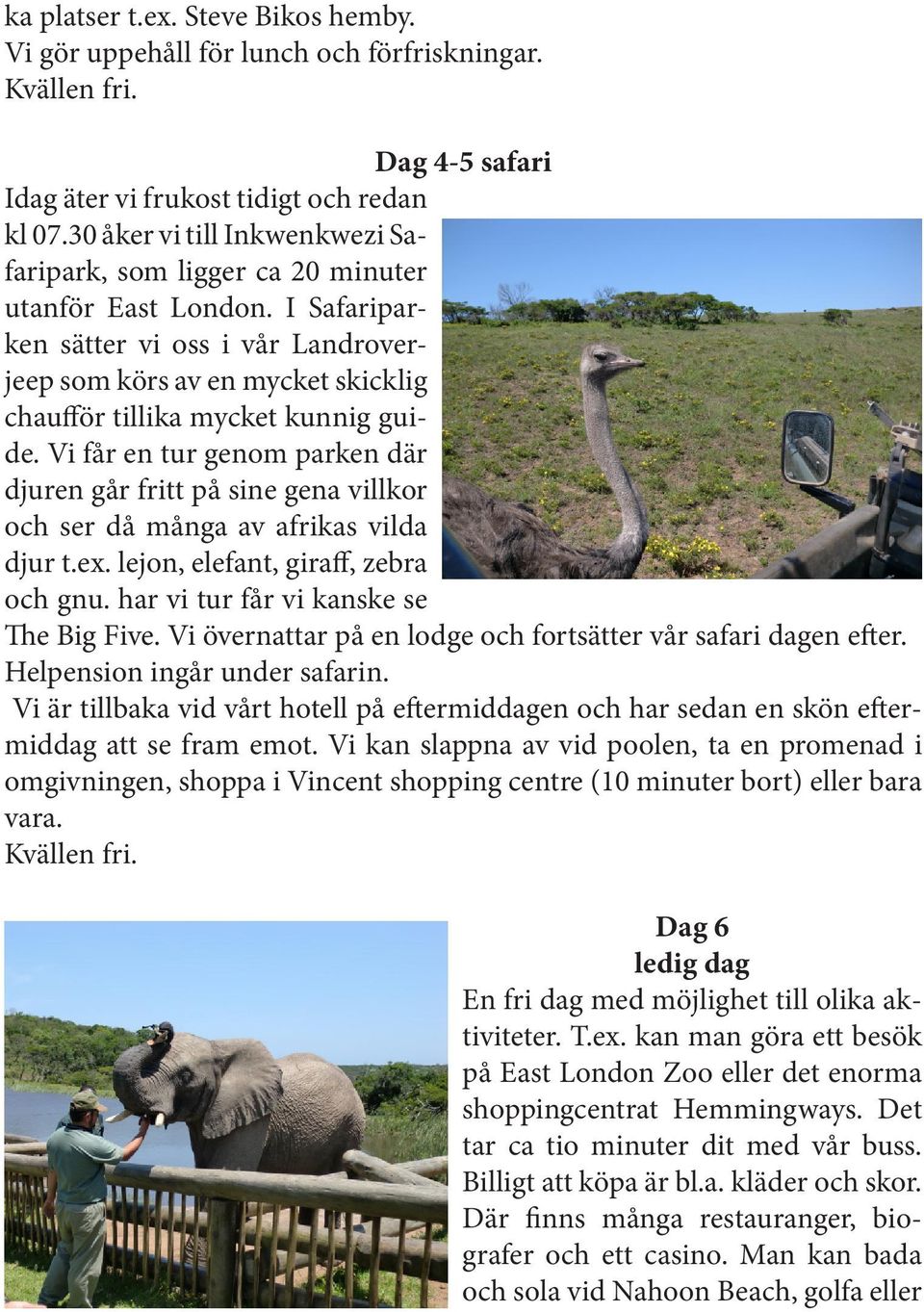 ka platser t.ex. Steve Bikos hemby.
Vi gör uppehåll för lunch och förfriskningar.
Kvällen fri.

Dag 4-5 safari

Idag äter vi frukost tidigt och redan kl 07.30 åker vi till Inkwenkwezi Safaripark, som ligger ca 20 minuter utanför East London. I Safariparken sätter vi oss i vår Landroverjeep som körs av en mycket skicklig chaufför tillika mycket kunnig guide. Vi får en tur genom parken där djuren går fritt på sine gena villkor och ser då många av afrikas vilda djur t.ex. lejon, elefant, giraff, zebra och gnu. har vi tur får vi kanske se The Big Five. Vi övernattar på en lodge och fortsätter vår safari dagen efter.
Helpension ingår under safarin.
Vi är tillbaka vid vårt hotell på eftermiddagen och har sedan en skön eftermiddag att se fram emot. Vi kan slappna av vid poolen, ta en promenad i omgivningen, shoppa i Vincent shopping centre (10 minuter bort) eller bara vara.
Kvällen fri.

Dag 6
ledig dag

En fri dag med möjlighet till olika aktiviteter. T.ex. kan man göra ett besök på East London Zoo eller det enorma shoppingcentrat Hemmingways. Det tar ca tio minuter dit med vår buss. Billigt att köpa är bl.a. kläder och skor. Där finns många restauranger, biografer och ett casino. Man kan bada och sola vid Nahoon Beach, golfa eller